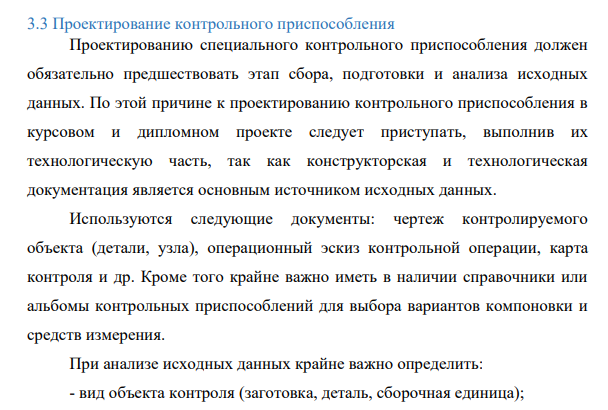 3.3 Проектирование контрольного приспособления

Проектированию специального контрольного приспособления должен обязательно предшествовать этап сбора, подготовки и анализа исходных данных. По этой причине к проектированию контрольного приспособления в курсовом и дипломном проекте следует приступать, выполнив их технологическую часть, так как конструкторская и технологическая документация является основным источником исходных данных.

Используются следующие документы: чертеж контролируемого объекта (детали, узла), операционный эскиз контрольной операции, карта контроля и др. Кроме того крайне важно иметь в наличии справочники или альбомы контрольных приспособлений для выбора вариантов компоновки и средств измерения.

При анализе исходных данных крайне важно определить:

- вид объекта контроля (заготовка, деталь, сборочная единица);